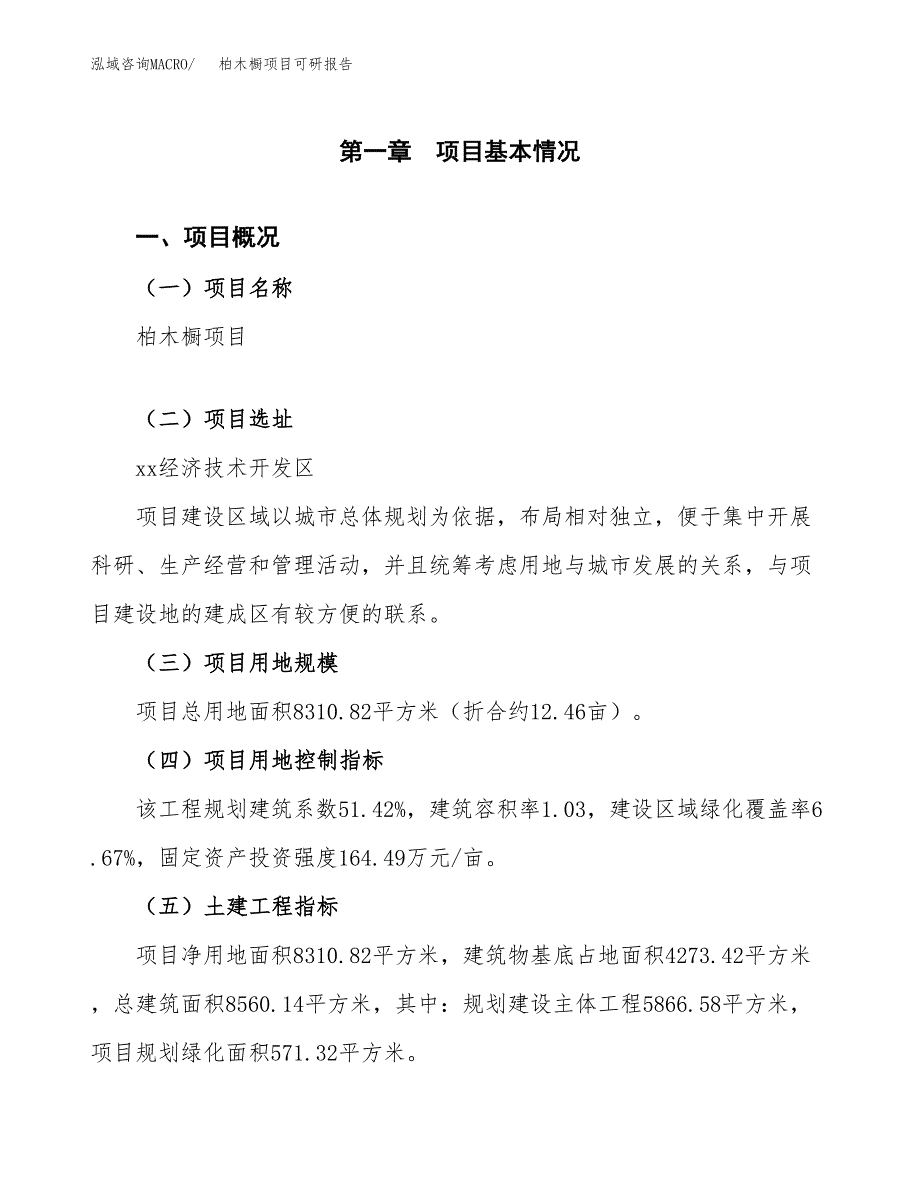 泓域咨询MACRO/　柏木橱项目可研报告

第一章　项目基本情况

一、项目概况

（一）项目名称

柏木橱项目

（二）项目选址

xx经济技术开发区

项目建设区域以城市总体规划为依据，布局相对独立，便于集中开展科研、生产经营和管理活动，并且统筹考虑用地与城市发展的关系，与项目建设地的建成区有较方便的联系。

（三）项目用地规模

项目总用地面积8310.82平方米（折合约12.46亩）。

（四）项目用地控制指标

该工程规划建筑系数51.42%，建筑容积率1.03，建设区域绿化覆盖率6.67%，固定资产投资强度164.49万元/亩。

（五）土建工程指标

项目净用地面积8310.82平方米，建筑物基底占地面积4273.42平方米，总建筑面积8560.14平方米，其中：规划建设主体工程5866.58平方米，项目规划绿化面积571.32平方米。